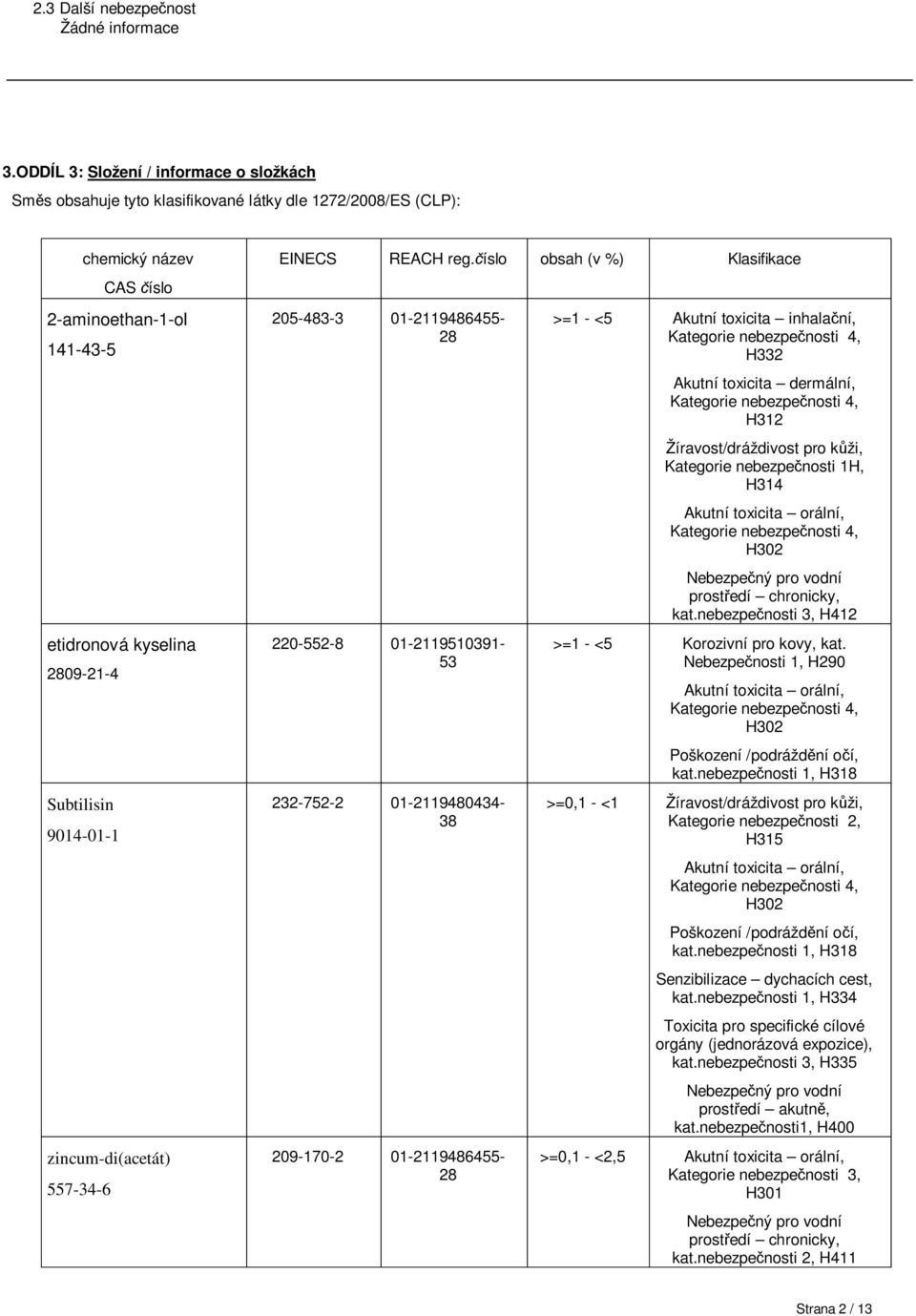 2.3 Další nebezpečnost
Žádné informace

3.ODDÍL 3: Složení / informace o složkách
Směs obsahuje tyto klasifikované látky dle 1272/2008/ES (CLP):

| chemický název CAS číslo | EINECS | REACH reg.číslo | obsah (v %) | Klasifikace |
|---|---|---|---|---|
| 2-aminoethan-1-ol 141-43-5 | 205-483-3 | 01-2119486455-28 | >=1 - <5 | Akutní toxicita – inhalační, Kategorie nebezpečnosti 4, H332 Akutní toxicita – dermální, Kategorie nebezpečnosti 4, H312 Žíravost/dráždivost pro kůži, Kategorie nebezpečnosti 1H, H314 Akutní toxicita – orální, Kategorie nebezpečnosti 4, H302 Nebezpečný pro vodní prostředí – chronicky, kat.nebezpečnosti 3, H412 |
| etidronová kyselina 2809-21-4 | 220-552-8 | 01-2119510391-53 | >=1 - <5 | Korozivní pro kovy, kat. Nebezpečnosti 1, H290 Akutní toxicita – orální, Kategorie nebezpečnosti 4, H302 Poškození /podráždění očí, kat.nebezpečnosti 1, H318 |
| Subtilisin 9014-01-1 | 232-752-2 | 01-2119480434-38 | >=0,1 - <1 | Žíravost/dráždivost pro kůži, Kategorie nebezpečnosti 2, H315 Akutní toxicita – orální, Kategorie nebezpečnosti 4, H302 Poškození /podráždění očí, kat.nebezpečnosti 1, H318 Senzibilizace – dychacích cest, kat.nebezpečnosti 1, H334 Toxicita pro specifické cílové orgány (jednorázová expozice), kat.nebezpečnosti 3, H335 Nebezpečný pro vodní prostředí – akutně, kat.nebezpečnosti1, H400 |
| zincum-di(acetát) 557-34-6 | 209-170-2 | 01-2119486455-28 | >=0,1 - <2,5 | Akutní toxicita – orální, Kategorie nebezpečnosti 3, H301 Nebezpečný pro vodní prostředí – chronicky, kat.nebezpečnosti 2, H411 |

Strana 2 / 13